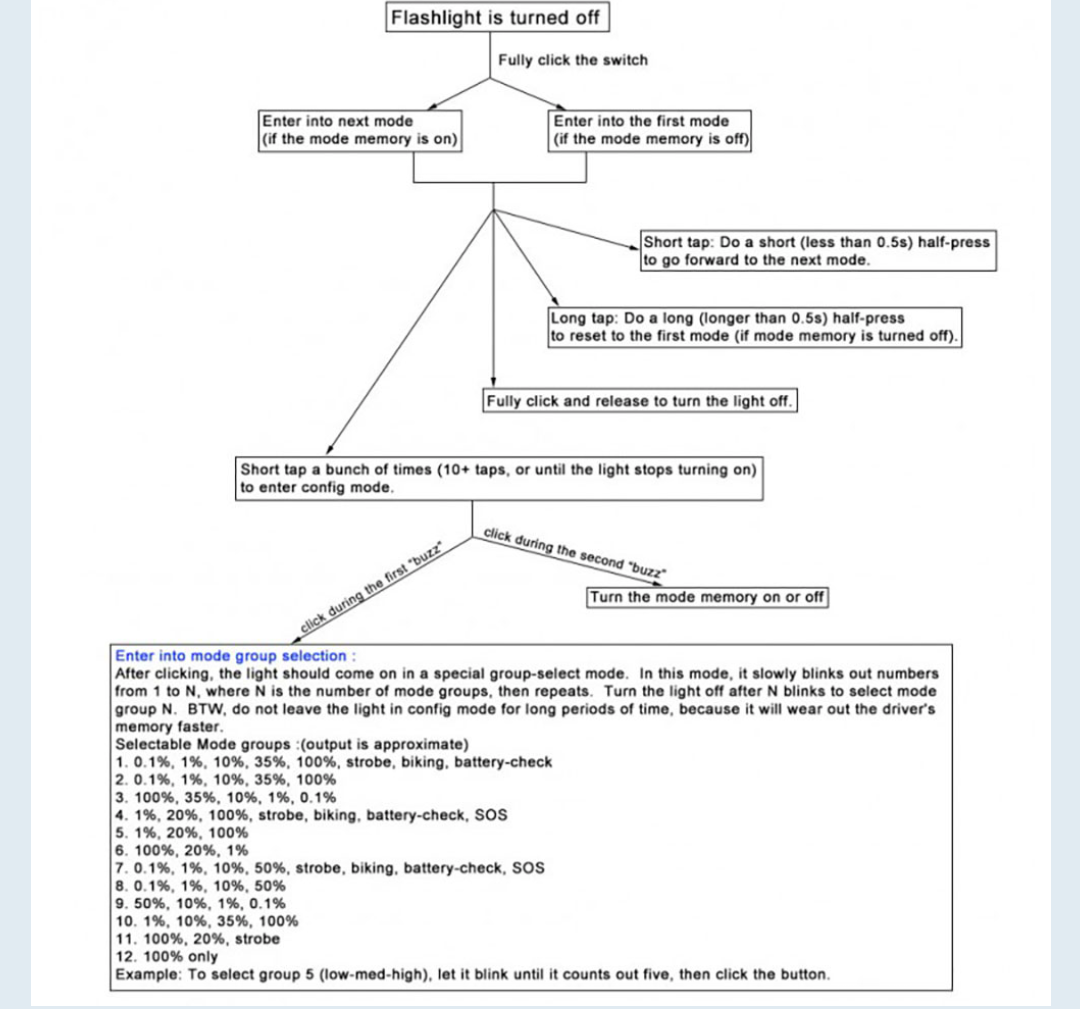 Flashlight is turned off

Fully click the switch

Enter into next mode
(if the mode memory is on)

Enter into the first mode
(if the mode memory is off)

Short tap: Do a short (less than 0.5s) half-press to go forward to the next mode.

Long tap: Do a long (longer than 0.5s) half-press to reset to the first mode (if mode memory is turned off).

Fully click and release to turn the light off.

Short tap a bunch of times (10+ taps, or until the light stops turning on) to enter config mode.

click during the first "buzz"

click during the second "buzz"

Turn the mode memory on or off

Enter into mode group selection :
After clicking, the light should come on in a special group-select mode. In this mode, it slowly blinks out numbers from 1 to N, where N is the number of mode groups, then repeats. Turn the light off after N blinks to select mode group N. BTW, do not leave the light in config mode for long periods of time, because it will wear out the driver's memory faster.
Selectable Mode groups :(output is approximate)
1. 0.1%, 1%, 10%, 35%, 100%, strobe, biking, battery-check
2. 0.1%, 1%, 10%, 35%, 100%
3. 100%, 35%, 10%, 1%, 0.1%
4. 1%, 20%, 100%, strobe, biking, battery-check, SOS
5. 1%, 20%, 100%
6. 100%, 20%, 1%
7. 0.1%, 1%, 10%, 50%, strobe, biking, battery-check, SOS
8. 0.1%, 1%, 10%, 50%
9. 50%, 10%, 1%, 0.1%
10. 1%, 10%, 35%, 100%
11. 100%, 20%, strobe
12. 100% only
Example: To select group 5 (low-med-high), let it blink until it counts out five, then click the button.